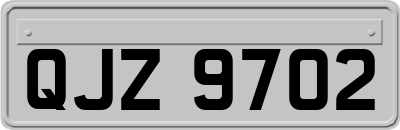 QJZ 9702